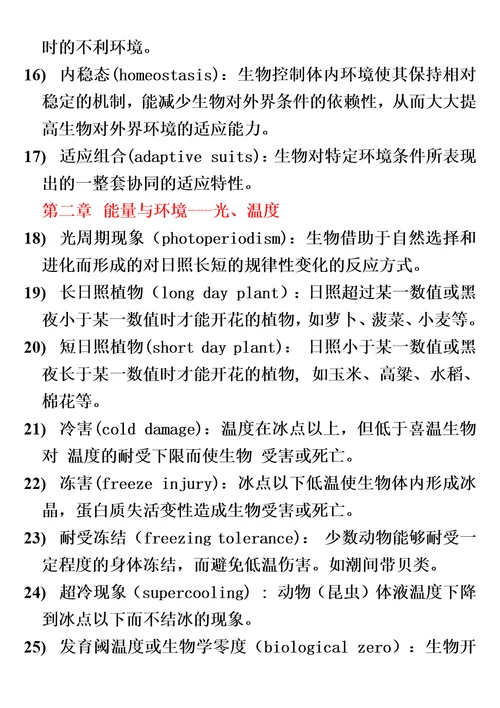 时的不利环境。

16) 内稳态(homeostasis)：生物控制体内环境使其保持相对稳定的机制，能减少生物对外界条件的依赖性，从而大大提高生物对外界环境的适应能力。

17) 适应组合(adaptive suits)：生物对特定环境条件所表现出的一整套协同的适应特性。

第二章 能量与环境---光、温度

18) 光周期现象（photoperiodism)：生物借助于自然选择和进化而形成的对日照长短的规律性变化的反应方式。

19) 长日照植物（long day plant）：日照超过某一数值或黑夜小于某一数值时才能开花的植物，如萝卜、菠菜、小麦等。

20) 短日照植物(short day plant)： 日照小于某一数值或黑夜长于某一数值时才能开花的植物，如玉米、高粱、水稻、棉花等。

21) 冷害(cold damage)：温度在冰点以上，但低于喜温生物对 温度的耐受下限而使生物 受害或死亡。

22) 冻害(freeze injury)：冰点以下低温使生物体内形成冰晶，蛋白质失活变性造成生物受害或死亡。

23) 耐受冻结（freezing tolerance)： 少数动物能够耐受一定程度的身体冻结，而避免低温伤害。如潮间带贝类。

24) 超冷现象（supercooling) ：动物（昆虫）体液温度下降到冰点以下而不结冰的现象。

25) 发育阈温度或生物学零度（biological zero）：生物开